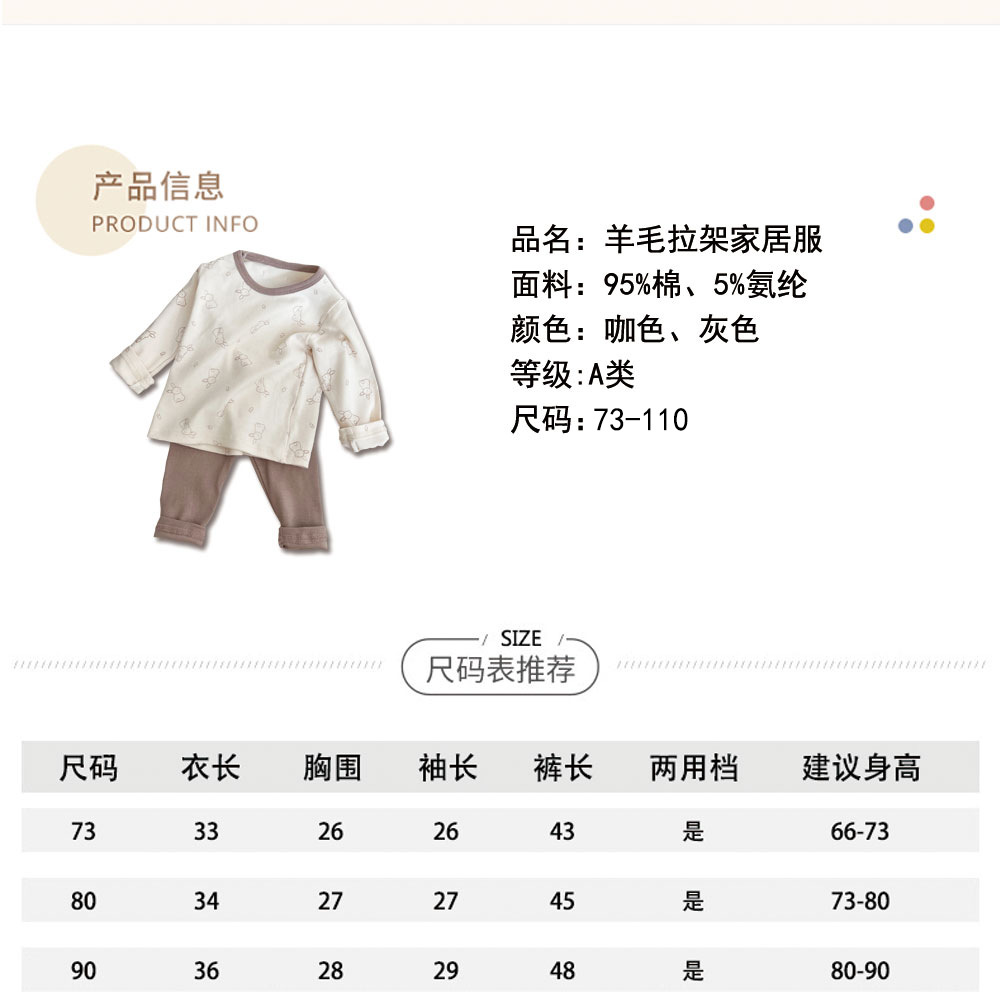 产品信息
PRODUCT INFO

品名：羊毛拉架家居服
面料：95%棉、5%氨纶
颜色：咖色、灰色
等级:A类
尺码:73-110

SIZE
尺码表推荐

| 尺码 | 衣长 | 胸围 | 袖长 | 裤长 | 两用档 | 建议身高 |
|---|---|---|---|---|---|---|
| 73 | 33 | 26 | 26 | 43 | 是 | 66-73 |
| 80 | 34 | 27 | 27 | 45 | 是 | 73-80 |
| 90 | 36 | 28 | 29 | 48 | 是 | 80-90 |